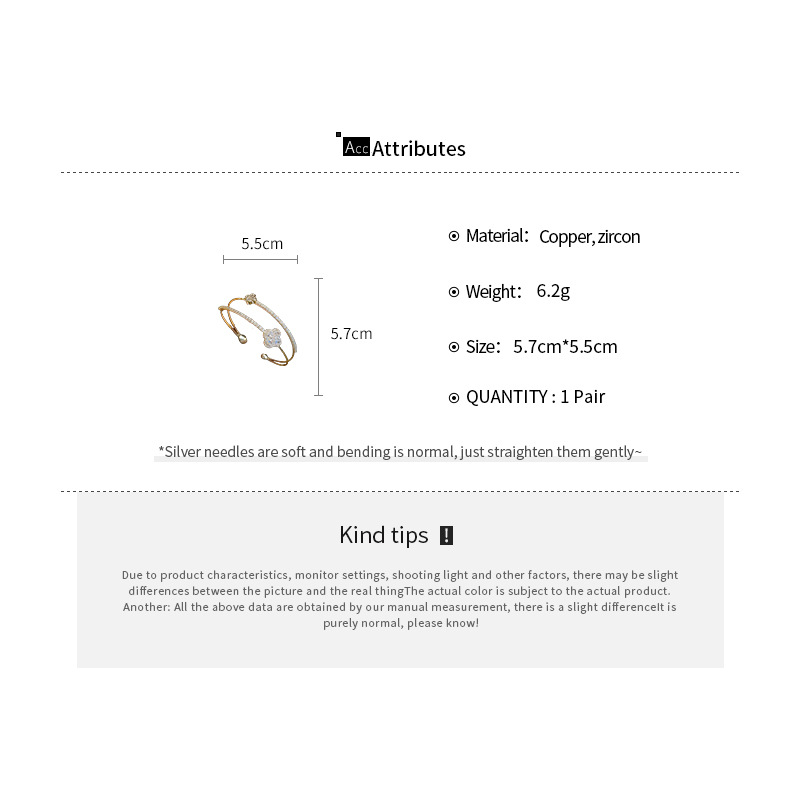 Acc Attributes

5.5cm

5.7cm

Material: Copper, zircon

Weight: 6.2g

Size: 5.7cm*5.5cm

QUANTITY : 1 Pair

*Silver needles are soft and bending is normal, just straighten them gently~

Kind tips !

Due to product characteristics, monitor settings, shooting light and other factors, there may be slight differences between the picture and the real thingThe actual color is subject to the actual product. Another: All the above data are obtained by our manual measurement, there is a slight differenceIt is purely normal, please know!